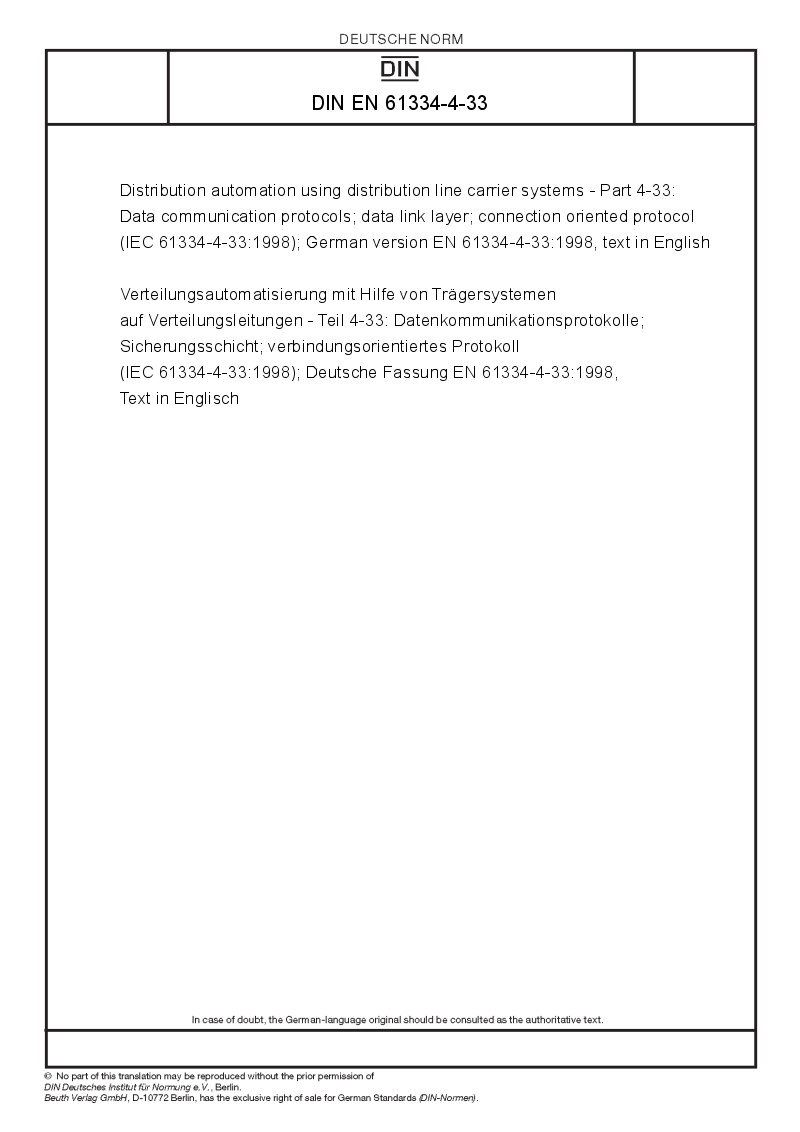 DEUTSCHE NORM

DIN

DIN EN 61334-4-33

Distribution automation using distribution line carrier systems - Part 4-33: Data communication protocols; data link layer; connection oriented protocol (IEC 61334-4-33:1998); German version EN 61334-4-33:1998, text in English

Verteilungsautomatisierung mit Hilfe von Trägersystemen auf Verteilungsleitungen - Teil 4-33: Datenkommunikationsprotokolle; Sicherungsschicht; verbindungsorientiertes Protokoll (IEC 61334-4-33:1998); Deutsche Fassung EN 61334-4-33:1998, Text in Englisch

In case of doubt, the German-language original should be consulted as the authoritative text.

© No part of this translation may be reproduced without the prior permission of
DIN Deutsches Institut für Normung e.V., Berlin.
Beuth Verlag GmbH, D-10772 Berlin, has the exclusive right of sale for German Standards (DIN-Normen).